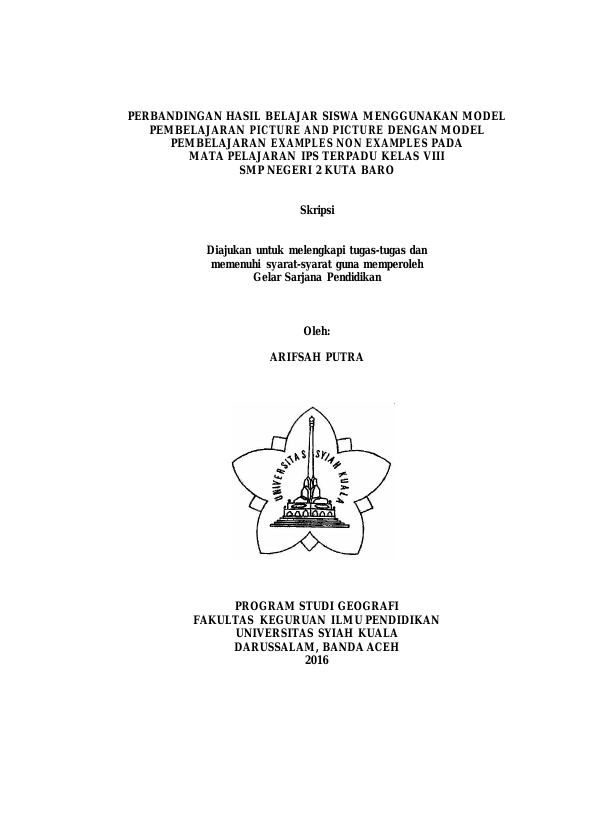 PERBANDINGAN HASIL BELAJAR SISWA MENGGUNAKAN MODEL PEMBELAJARAN PICTURE AND PICTURE DENGAN MODEL PEMBELAJARAN EXAMPLES NON EXAMPLES PADA MATA PELAJARAN IPS TERPADU KELAS VIII SMP NEGERI 2 KUTA BARO

Skripsi

Diajukan untuk melengkapi tugas-tugas dan memenuhi syarat-syarat guna memperoleh Gelar Sarjana Pendidikan

Oleh:

ARIFSAH PUTRA

UNIVERSITAS SYIAH KUALA

PROGRAM STUDI GEOGRAFI
FAKULTAS KEGURUAN ILMU PENDIDIKAN
UNIVERSITAS SYIAH KUALA
DARUSSALAM, BANDA ACEH
2016